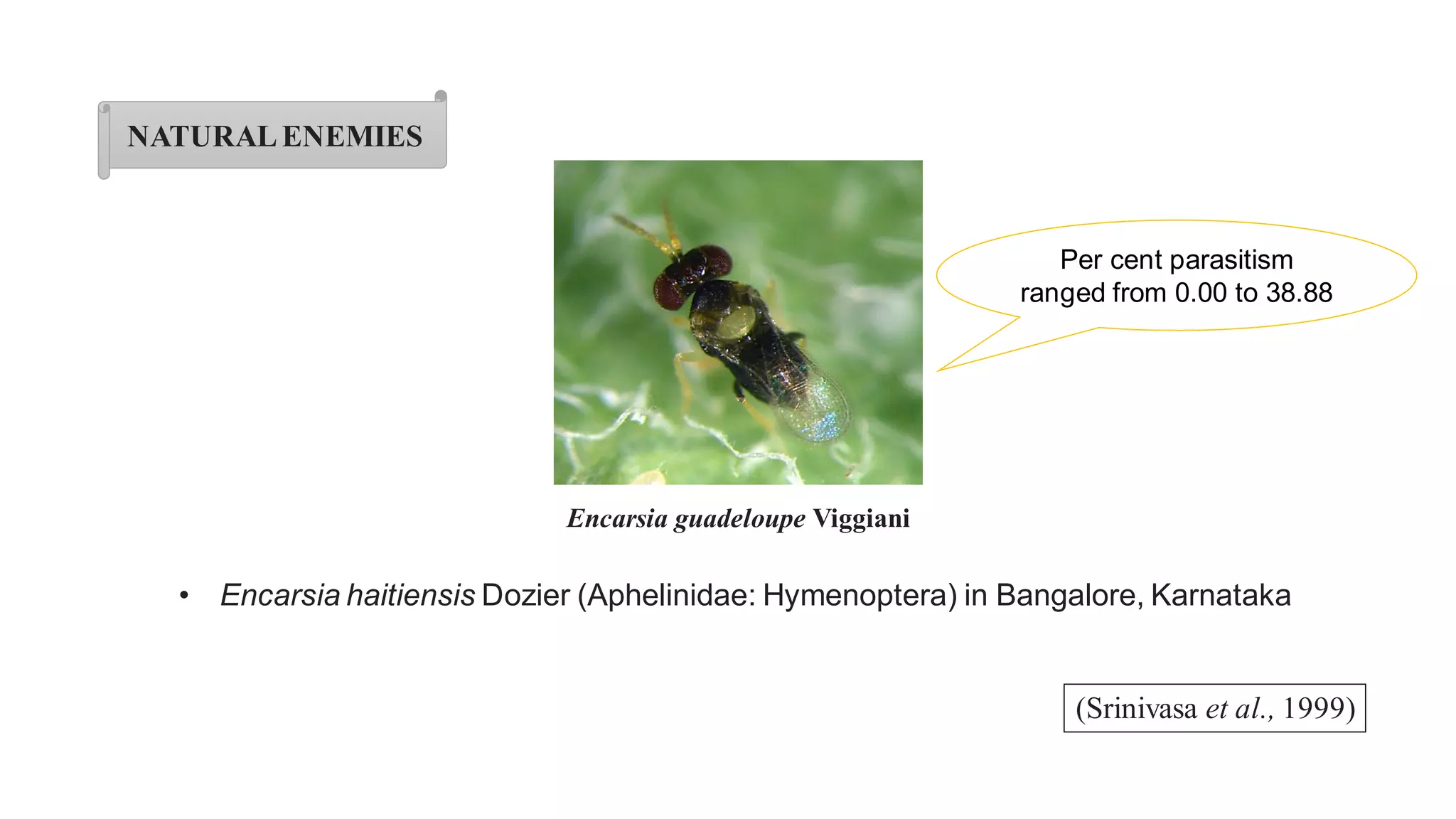 NATURAL ENEMIES

Per cent parasitism ranged from 0.00 to 38.88

Encarsia guadeloupe Viggiani

• Encarsia haitiensis Dozier (Aphelinidae: Hymenoptera) in Bangalore, Karnataka

(Srinivasa et al., 1999)